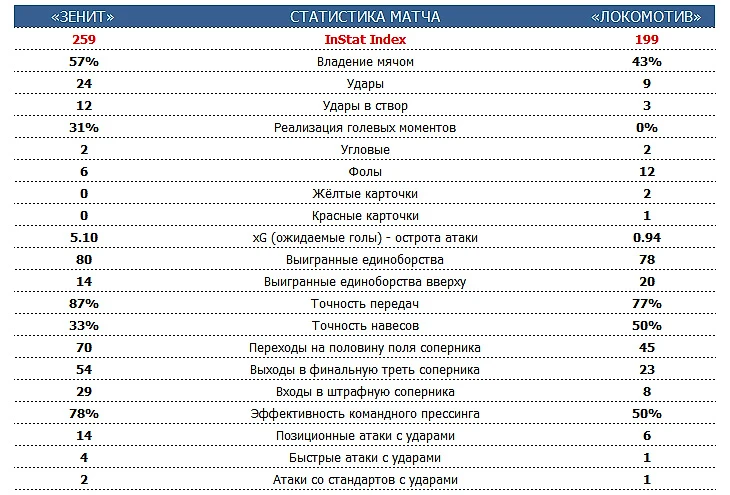 | «ЗЕНИТ» | СТАТИСТИКА МАТЧА | «ЛОКОМОТИВ» |
|---|---|---|
| 259 | InStat Index | 199 |
| 57% | Владение мячом | 43% |
| 24 | Удары | 9 |
| 12 | Удары в створ | 3 |
| 31% | Реализация голевых моментов | 0% |
| 2 | Угловые | 2 |
| 6 | Фолы | 12 |
| 0 | Жёлтые карточки | 2 |
| 0 | Красные карточки | 1 |
| 5.10 | xG (ожидаемые голы) - острота атаки | 0.94 |
| 80 | Выигранные единоборства | 78 |
| 14 | Выигранные единоборства вверху | 20 |
| 87% | Точность передач | 77% |
| 33% | Точность навесов | 50% |
| 70 | Переходы на половину поля соперника | 45 |
| 54 | Выходы в финальную треть соперника | 23 |
| 29 | Входы в штрафную соперника | 8 |
| 78% | Эффективность командного прессинга | 50% |
| 14 | Позиционные атаки с ударами | 6 |
| 4 | Быстрые атаки с ударами | 1 |
| 2 | Атаки со стандартов с ударами | 1 |